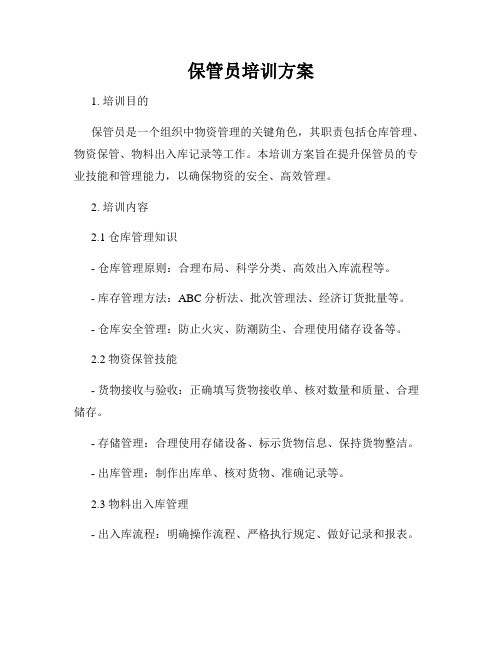 保管员培训方案

1. 培训目的

保管员是一个组织中物资管理的关键角色，其职责包括仓库管理、物资保管、物料出入库记录等工作。本培训方案旨在提升保管员的专业技能和管理能力，以确保物资的安全、高效管理。

2. 培训内容

2.1 仓库管理知识

- 仓库管理原则：合理布局、科学分类、高效出入库流程等。

- 库存管理方法：ABC 分析法、批次管理法、经济订货批量等。

- 仓库安全管理：防止火灾、防潮防尘、合理使用储存设备等。

2.2 物资保管技能

- 货物接收与验收：正确填写货物接收单、核对数量和质量、合理储存。

- 存储管理：合理使用存储设备、标示货物信息、保持货物整洁。

- 出库管理：制作出库单、核对货物、准确记录等。

2.3 物料出入库管理

- 出入库流程：明确操作流程、严格执行规定、做好记录和报表。